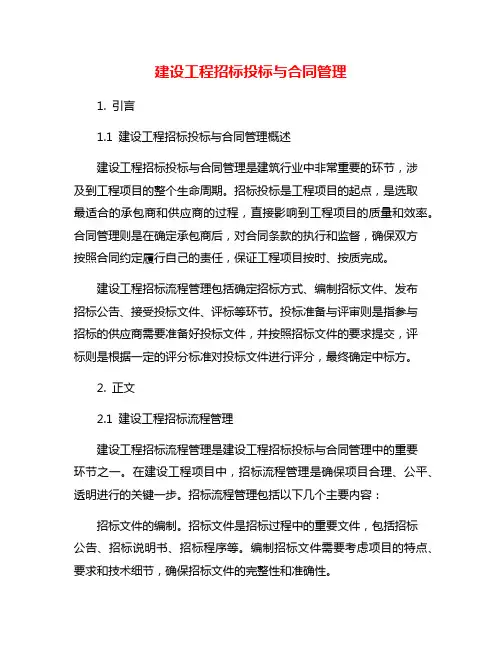 建设工程招标投标与合同管理

1. 引言

1.1 建设工程招标投标与合同管理概述

建设工程招标投标与合同管理是建筑行业中非常重要的环节，涉及到工程项目的整个生命周期。招标投标是工程项目的起点，是选取最适合的承包商和供应商的过程，直接影响到工程项目的质量和效率。合同管理则是在确定承包商后，对合同条款的执行和监督，确保双方按照合同约定履行自己的责任，保证工程项目按时、按质完成。

建设工程招标流程管理包括确定招标方式、编制招标文件、发布招标公告、接受投标文件、评标等环节。投标准备与评审则是指参与招标的供应商需要准备好投标文件，并按照招标文件的要求提交，评标则是根据一定的评分标准对投标文件进行评分，最终确定中标方。

2. 正文

2.1 建设工程招标流程管理

建设工程招标流程管理是建设工程招标投标与合同管理中的重要环节之一。在建设工程项目中，招标流程管理是确保项目合理、公平、透明进行的关键一步。招标流程管理包括以下几个主要内容：

招标文件的编制。招标文件是招标过程中的重要文件，包括招标公告、招标说明书、招标程序等。编制招标文件需要考虑项目的特点、要求和技术细节，确保招标文件的完整性和准确性。